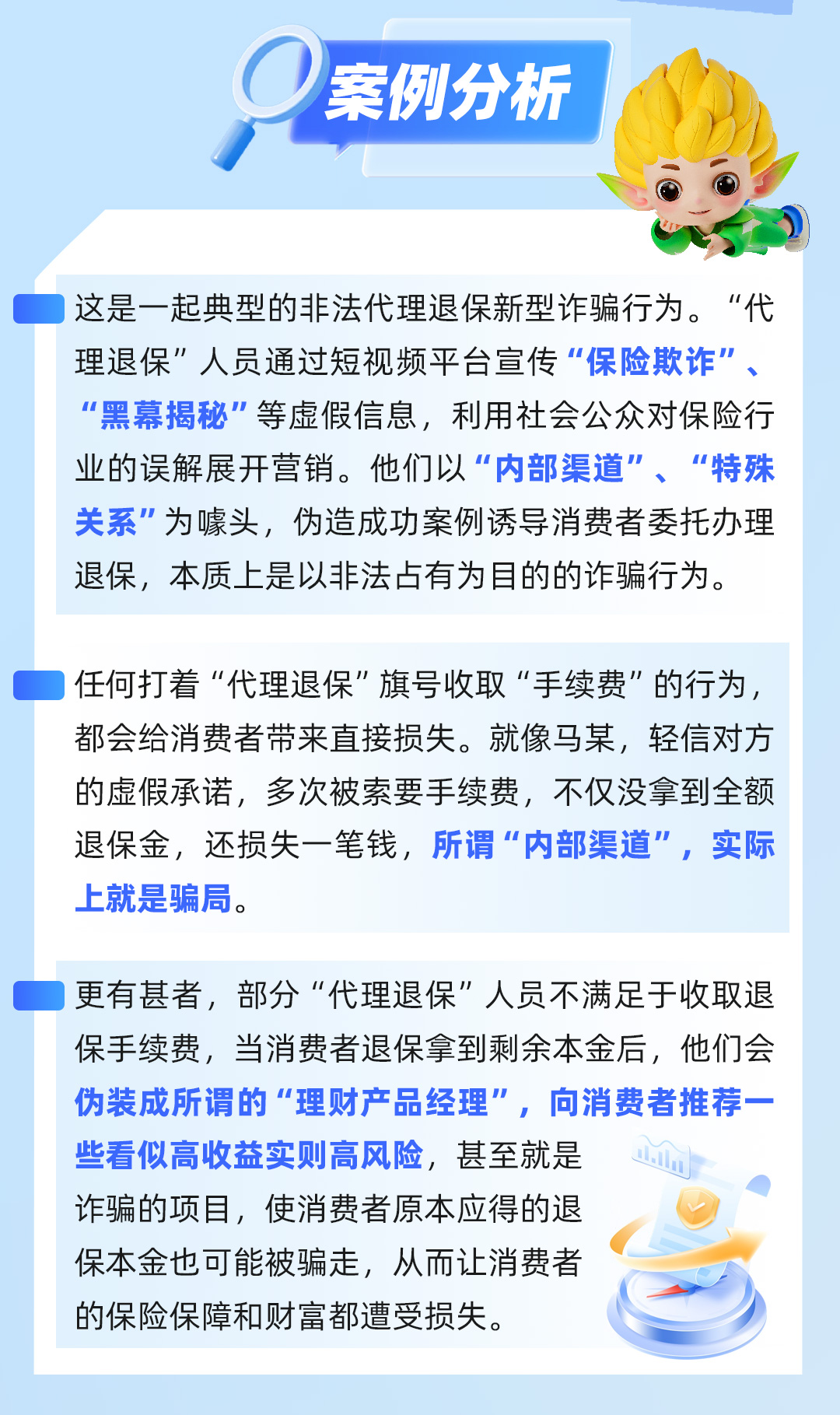 案例分析

这是一起典型的非法代理退保新型诈骗行为。“代理退保”人员通过短视频平台宣传“保险欺诈”、“黑幕揭秘”等虚假信息，利用社会公众对保险行业的误解展开营销。他们以“内部渠道”、“特殊关系”为噱头，伪造成功案例诱导消费者委托办理退保，本质上是以非法占有为目的的诈骗行为。

任何打着“代理退保”旗号收取“手续费”的行为，都会给消费者带来直接损失。就像马某，轻信对方的虚假承诺，多次被索要手续费，不仅没拿到全额退保金，还损失一笔钱，所谓“内部渠道”，实际上就是骗局。

更有甚者，部分“代理退保”人员不满足于收取退保手续费，当消费者退保拿到剩余本金后，他们会伪装成所谓的“理财产品经理”，向消费者推荐一些看似高收益实则高风险，甚至就是诈骗的项目，使消费者原本应得的退保本金也可能被骗走，从而让消费者的保险保障和财富都遭受损失。